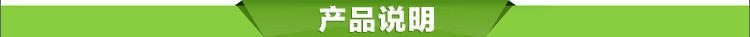 产品说明